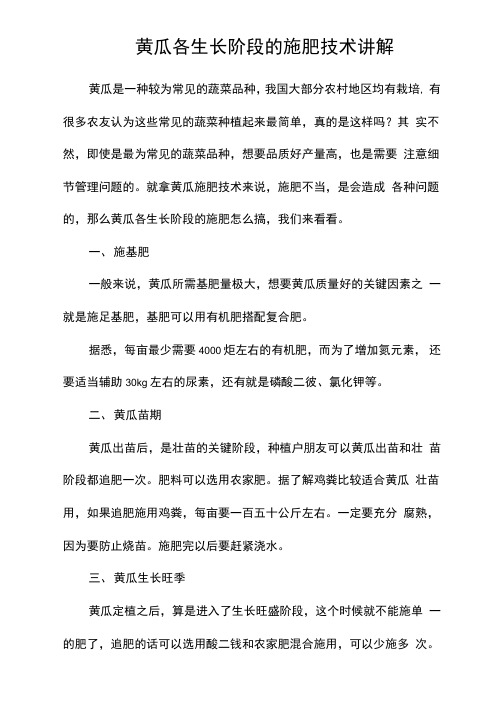 黄瓜各生长阶段的施肥技术讲解

黄瓜是一种较为常见的蔬菜品种，我国大部分农村地区均有栽培，有很多农友认为这些常见的蔬菜种植起来最简单，真的是这样吗？其 实不然，即使是最为常见的蔬菜品种，想要品质好产量高，也是需要 注意细节管理问题的。就拿黄瓜施肥技术来说，施肥不当，是会造成 各种问题的，那么黄瓜各生长阶段的施肥怎么搞，我们来看看。

一、施基肥

一般来说，黄瓜所需基肥量极大，想要黄瓜质量好的关键因素之 一就是施足基肥，基肥可以用有机肥搭配复合肥。

据悉，每亩最少需要 4000 炬左右的有机肥，而为了增加氮元素， 还要适当辅助 30kg 左右的尿素，还有就是磷酸二彼、氯化钾等。

二、黄瓜苗期

黄瓜出苗后，是壮苗的关键阶段，种植户朋友可以黄瓜出苗和壮 苗阶段都追肥一次。肥料可以选用农家肥。据了解鸡粪比较适合黄瓜 壮苗用，如果追肥施用鸡粪，每亩要一百五十公斤左右。一定要充分 腐熟，因为要防止烧苗。施肥完以后要赶紧浇水。

三、黄瓜生长旺季

黄瓜定植之后，算是进入了生长旺盛阶段，这个时候就不能施单 一的肥了，追肥的话可以选用酸二钱和农家肥混合施用，可以少施多 次。